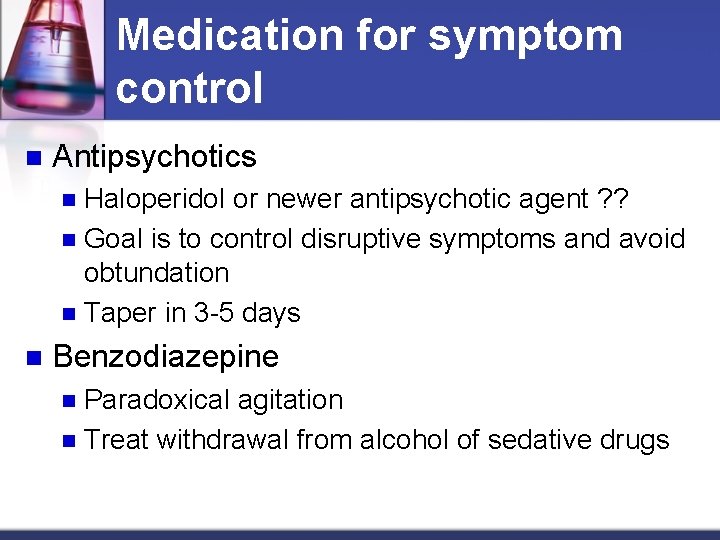 Medication for symptom control

- Antipsychotics
  - Haloperidol or newer antipsychotic agent ??
  - Goal is to control disruptive symptoms and avoid obtundation
  - Taper in 3-5 days
- Benzodiazepine
  - Paradoxical agitation
  - Treat withdrawal from alcohol of sedative drugs